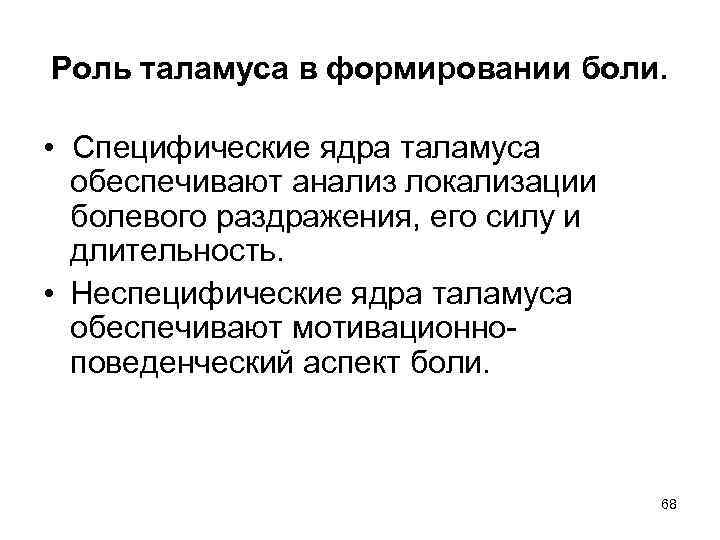 Роль таламуса в формировании боли.

• Специфические ядра таламуса обеспечивают анализ локализации болевого раздражения, его силу и длительность.
• Неспецифические ядра таламуса обеспечивают мотивационно-поведенческий аспект боли.

68